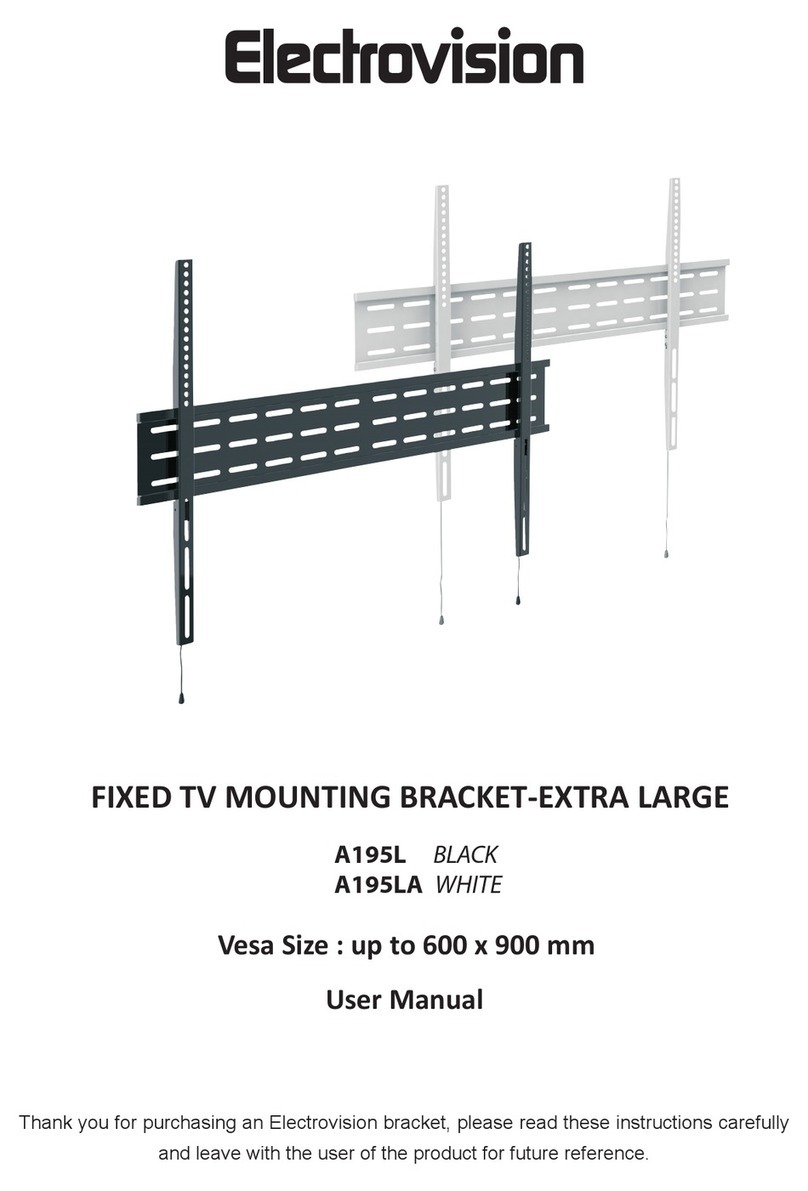 Electrovision

FIXED TV MOUNTING BRACKET-EXTRA LARGE

A195L BLACK
A195LA WHITE

Vesa Size : up to 600 x 900 mm

User Manual

Thank you for purchasing an Electrovision bracket, please read these instructions carefully and leave with the user of the product for future reference.